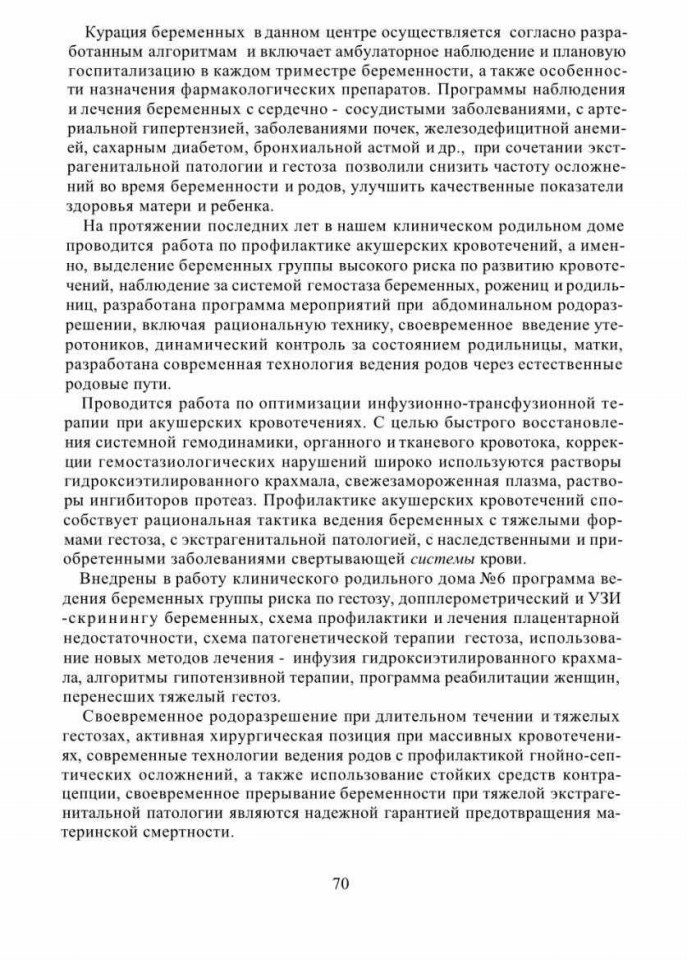 Курация беременных в данном центре осуществляется согласно разработанным алгоритмам и включает амбулаторное наблюдение и плановую госпитализацию в каждом триместре беременности, а также особенности назначения фармакологических препаратов. Программы наблюдения и лечения беременных с сердечно - сосудистыми заболеваниями, с артериальной гипертензией, заболеваниями почек, железодефицитной анемией, сахарным диабетом, бронхиальной астмой и др., при сочетании экстрагенитальной патологии и гестоза позволили снизить частоту осложнений во время беременности и родов, улучшить качественные показатели здоровья матери и ребенка.

На протяжении последних лет в нашем клиническом родильном доме проводится работа по профилактике акушерских кровотечений, а именно, выделение беременных группы высокого риска по развитию кровотечений, наблюдение за системой гемостаза беременных, рожениц и родильниц, разработана программа мероприятий при абдоминальном родоразрешении, включая рациональную технику, своевременное введение утеротоников, динамический контроль за состоянием родильницы, матки, разработана современная технология ведения родов через естественные родовые пути.

Проводится работа по оптимизации инфузионно-трансфузионной терапии при акушерских кровотечениях. С целью быстрого восстановления системной гемодинамики, органного и тканевого кровотока, коррекции гемостазиологических нарушений широко используются растворы гидроксиэтилированного крахмала, свежезамороженная плазма, растворы ингибиторов протеаз. Профилактике акушерских кровотечений способствует рациональная тактика ведения беременных с тяжелыми формами гестоза, с экстрагенитальной патологией, с наследственными и приобретенными заболеваниями свертывающей системы крови.

Внедрены в работу клинического родильного дома №6 программа ведения беременных группы риска по гестозу, допплерометрический и УЗИ -скринингу беременных, схема профилактики и лечения плацентарной недостаточности, схема патогенетической терапии гестоза, использование новых методов лечения - инфузия гидроксиэтилированного крахмала, алгоритмы гипотензивной терапии, программа реабилитации женщин, перенесших тяжелый гестоз.

Своевременное родоразрешение при длительном течении и тяжелых гестозах, активная хирургическая позиция при массивных кровотечениях, современные технологии ведения родов с профилактикой гнойно-септических осложнений, а также использование стойких средств контрацепции, своевременное прерывание беременности при тяжелой экстрагенитальной патологии являются надежной гарантией предотвращения материнской смертности.

70